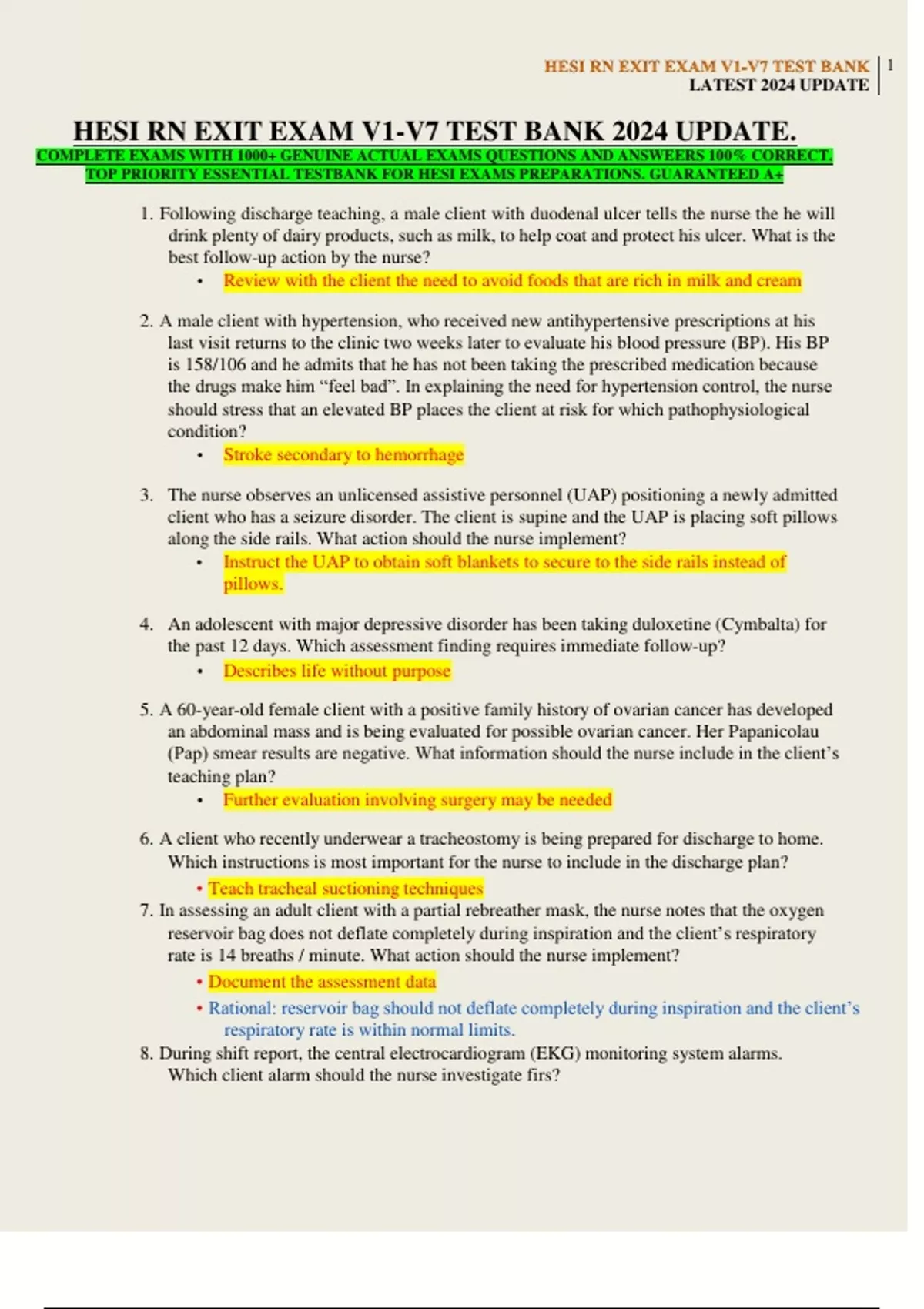 HESI RN EXIT EXAM V1-V7 TEST BANK LATEST 2024 UPDATE | 1

HESI RN EXIT EXAM V1-V7 TEST BANK 2024 UPDATE.
COMPLETE EXAMS WITH 1000+ GENUINE ACTUAL EXAMS QUESTIONS AND ANSWEERS 100% CORRECT. TOP PRIORITY ESSENTIAL TESTBANK FOR HESI EXAMS PREPARATIONS. GUARANTEED A+

1. Following discharge teaching, a male client with duodenal ulcer tells the nurse the he will drink plenty of dairy products, such as milk, to help coat and protect his ulcer. What is the best follow-up action by the nurse?
• Review with the client the need to avoid foods that are rich in milk and cream

2. A male client with hypertension, who received new antihypertensive prescriptions at his last visit returns to the clinic two weeks later to evaluate his blood pressure (BP). His BP is 158/106 and he admits that he has not been taking the prescribed medication because the drugs make him “feel bad”. In explaining the need for hypertension control, the nurse should stress that an elevated BP places the client at risk for which pathophysiological condition?
• Stroke secondary to hemorrhage

3. The nurse observes an unlicensed assistive personnel (UAP) positioning a newly admitted client who has a seizure disorder. The client is supine and the UAP is placing soft pillows along the side rails. What action should the nurse implement?
• Instruct the UAP to obtain soft blankets to secure to the side rails instead of pillows.

4. An adolescent with major depressive disorder has been taking duloxetine (Cymbalta) for the past 12 days. Which assessment finding requires immediate follow-up?
• Describes life without purpose

5. A 60-year-old female client with a positive family history of ovarian cancer has developed an abdominal mass and is being evaluated for possible ovarian cancer. Her Papanicolau (Pap) smear results are negative. What information should the nurse include in the client’s teaching plan?
• Further evaluation involving surgery may be needed

6. A client who recently underwear a tracheostomy is being prepared for discharge to home. Which instructions is most important for the nurse to include in the discharge plan?
• Teach tracheal suctioning techniques
7. In assessing an adult client with a partial rebreather mask, the nurse notes that the oxygen reservoir bag does not deflate completely during inspiration and the client’s respiratory rate is 14 breaths / minute. What action should the nurse implement?
• Document the assessment data
• Rational: reservoir bag should not deflate completely during inspiration and the client’s respiratory rate is within normal limits.
8. During shift report, the central electrocardiogram (EKG) monitoring system alarms. Which client alarm should the nurse investigate firs?